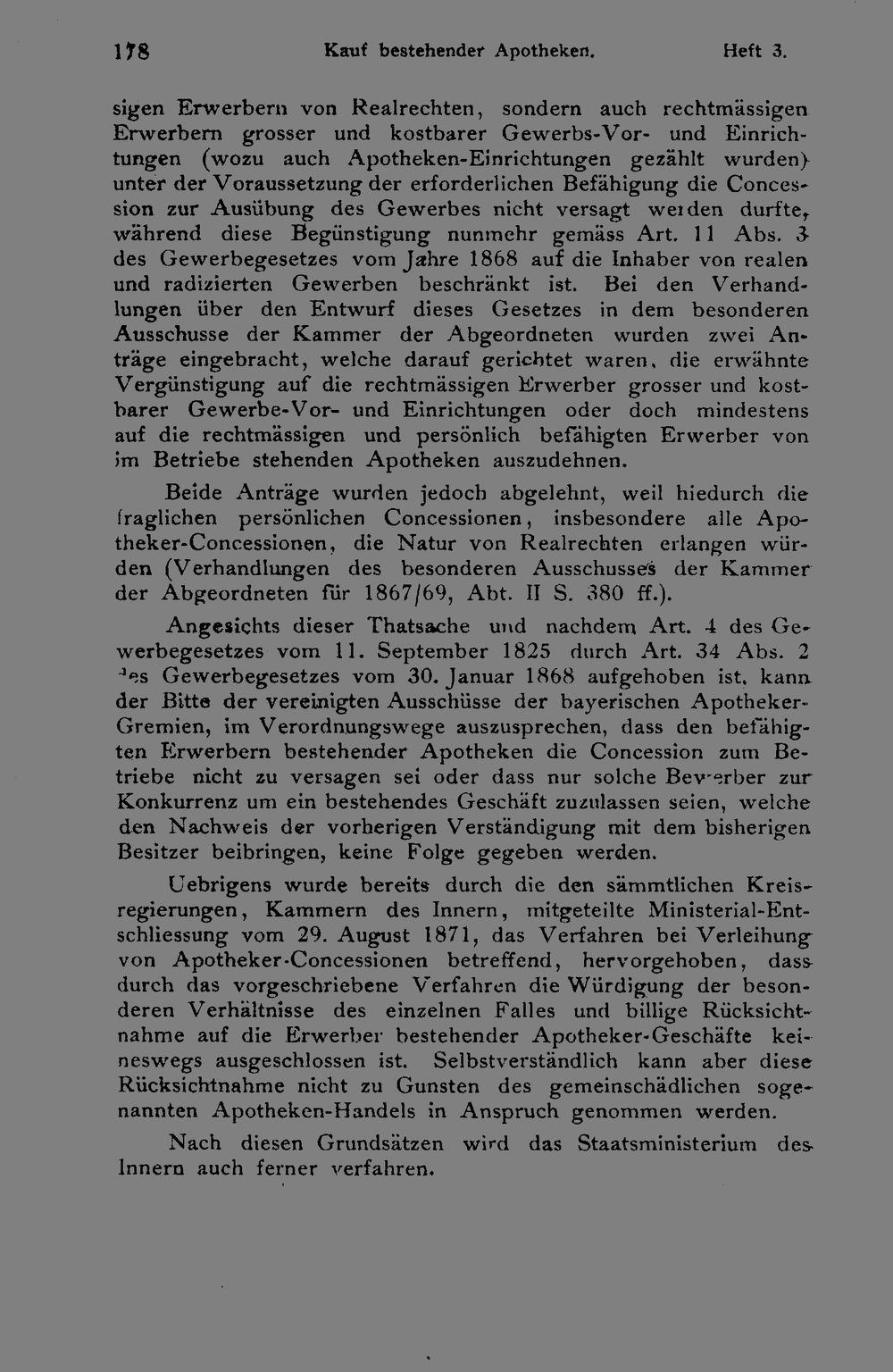 178 Kauf bestehender Apotheken. Heft 3.

sigen Erwerbern von Realrechten, sondern auch rechtmässigen Erwerbern grosser und kostbarer Gewerbs-Vor- und Einrichtungen (wozu auch Apotheken-Einrichtungen gezählt wurden) unter der Voraussetzung der erforderlichen Befähigung die Concession zur Ausübung des Gewerbes nicht versagt werden durfte, während diese Begünstigung nunmehr gemäss Art. 11 Abs. 3 des Gewerbegesetzes vom Jahre 1868 auf die Inhaber von realen und radizierten Gewerben beschränkt ist. Bei den Verhandlungen über den Entwurf dieses Gesetzes in dem besonderen Ausschusse der Kammer der Abgeordneten wurden zwei Anträge eingebracht, welche darauf gerichtet waren, die erwähnte Vergünstigung auf die rechtmässigen Erwerber grosser und kostbarer Gewerbe-Vor- und Einrichtungen oder doch mindestens auf die rechtmässigen und persönlich befähigten Erwerber von im Betriebe stehenden Apotheken auszudehnen.

Beide Anträge wurden jedoch abgelehnt, weil hiedurch die fraglichen persönlichen Concessionen, insbesondere alle Apotheker-Concessionen, die Natur von Realrechten erlangen würden (Verhandlungen des besonderen Ausschusses der Kammer der Abgeordneten für 1867/69, Abt. II S. 380 ff.).

Angesichts dieser Thatsache und nachdem Art. 4 des Gewerbegesetzes vom 11. September 1825 durch Art. 34 Abs. 2 des Gewerbegesetzes vom 30. Januar 1868 aufgehoben ist, kann der Bitte der vereinigten Ausschüsse der bayerischen Apotheker-Gremien, im Verordnungswege auszusprechen, dass den befähigten Erwerbern bestehender Apotheken die Concession zum Betriebe nicht zu versagen sei oder dass nur solche Bewerber zur Konkurrenz um ein bestehendes Geschäft zuzulassen seien, welche den Nachweis der vorherigen Verständigung mit dem bisherigen Besitzer beibringen, keine Folge gegeben werden.

Uebrigens wurde bereits durch die den sämmtlichen Kreisregierungen, Kammern des Innern, mitgeteilte Ministerial-Entschliessung vom 29. August 1871, das Verfahren bei Verleihung von Apotheker-Concessionen betreffend, hervorgehoben, dass durch das vorgeschriebene Verfahren die Würdigung der besonderen Verhältnisse des einzelnen Falles und billige Rücksichtnahme auf die Erwerber bestehender Apotheker-Geschäfte keineswegs ausgeschlossen ist. Selbstverständlich kann aber diese Rücksichtnahme nicht zu Gunsten des gemeinschädlichen sogenannten Apotheken-Handels in Anspruch genommen werden.

Nach diesen Grundsätzen wird das Staatsministerium des Innern auch ferner verfahren.